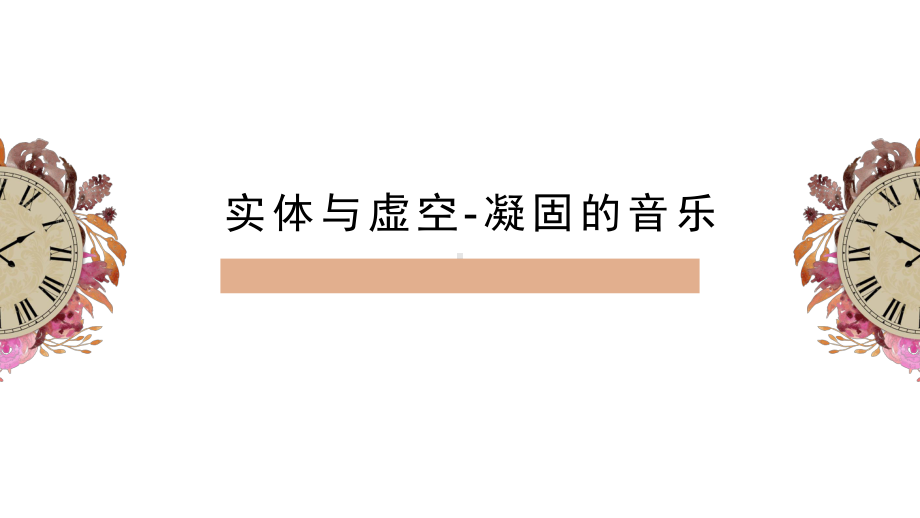 实体与虚空-凝固的音乐